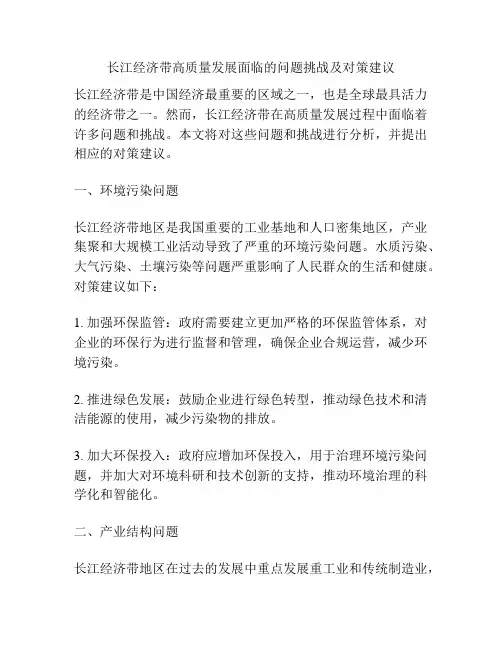 长江经济带高质量发展面临的问题挑战及对策建议

长江经济带是中国经济最重要的区域之一，也是全球最具活力的经济带之一。然而，长江经济带在高质量发展过程中面临着许多问题和挑战。本文将对这些问题和挑战进行分析，并提出相应的对策建议。

一、环境污染问题

长江经济带地区是我国重要的工业基地和人口密集地区，产业集聚和大规模工业活动导致了严重的环境污染问题。水质污染、大气污染、土壤污染等问题严重影响了人民群众的生活和健康。对策建议如下：

1. 加强环保监管：政府需要建立更加严格的环保监管体系，对企业的环保行为进行监督和管理，确保企业合规运营，减少环境污染。

2. 推进绿色发展：鼓励企业进行绿色转型，推动绿色技术和清洁能源的使用，减少污染物的排放。

3. 加大环保投入：政府应增加环保投入，用于治理环境污染问题，并加大对环境科研和技术创新的支持，推动环境治理的科学化和智能化。

二、产业结构问题

长江经济带地区在过去的发展中重点发展重工业和传统制造业，